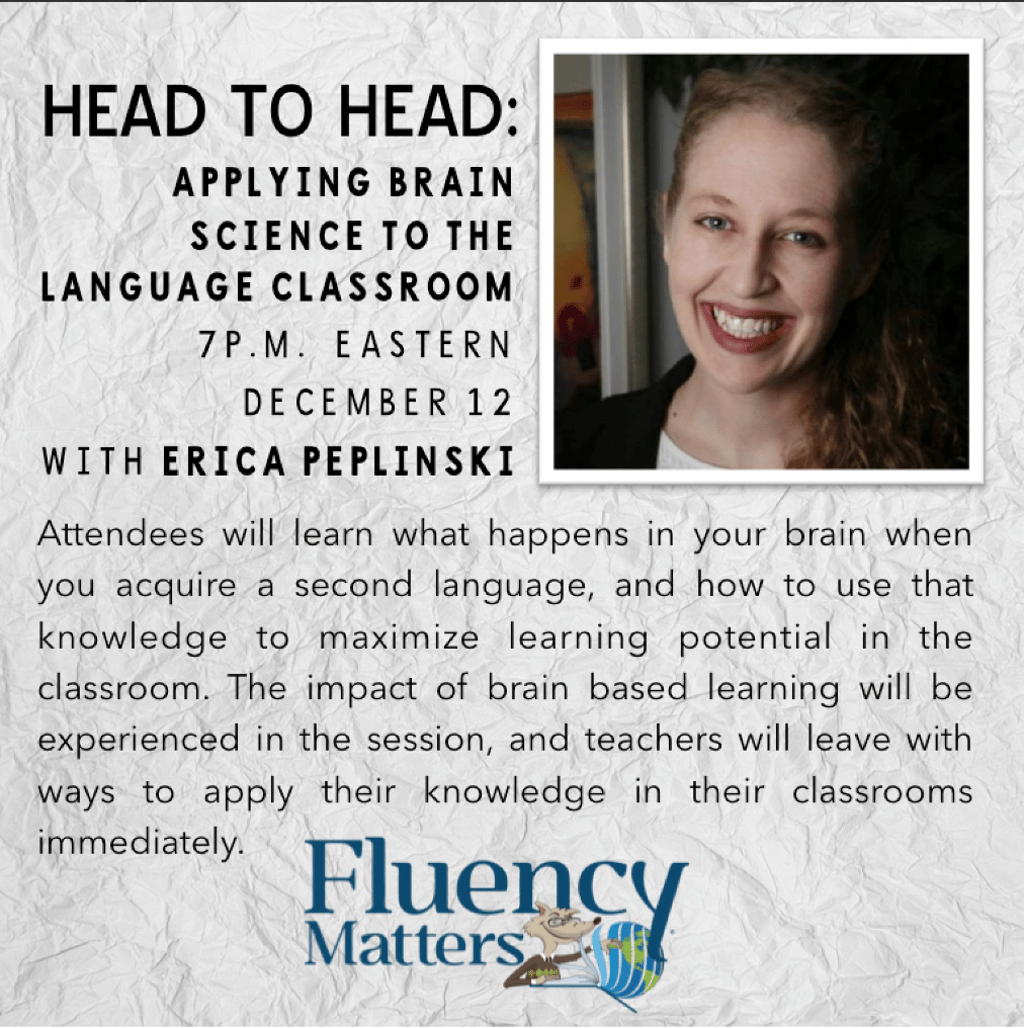 HEAD TO HEAD:
APPLYING BRAIN SCIENCE TO THE LANGUAGE CLASSROOM
7P.M. EASTERN
DECEMBER 12
WITH ERICA PEPLINSKI

Attendees will learn what happens in your brain when you acquire a second language, and how to use that knowledge to maximize learning potential in the classroom. The impact of brain based learning will be experienced in the session, and teachers will leave with ways to apply their knowledge in their classrooms immediately.

Fluency Matters